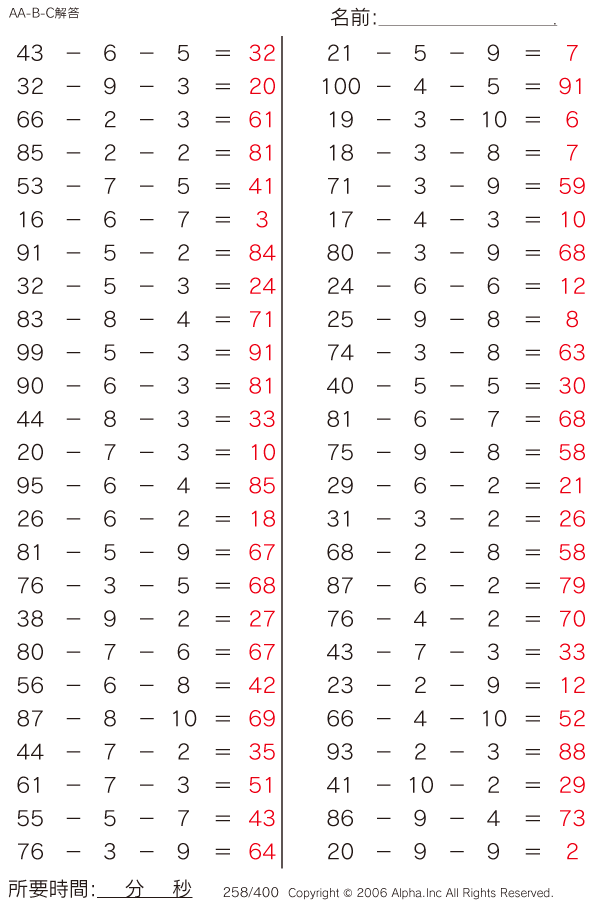 AA-B-C解答

名前:

$43 - 6 - 5 = 32$
$32 - 9 - 3 = 20$
$66 - 2 - 3 = 61$
$85 - 2 - 2 = 81$
$53 - 7 - 5 = 41$
$16 - 6 - 7 = 3$
$91 - 5 - 2 = 84$
$32 - 5 - 3 = 24$
$83 - 8 - 4 = 71$
$99 - 5 - 3 = 91$
$90 - 6 - 3 = 81$
$44 - 8 - 3 = 33$
$20 - 7 - 3 = 10$
$95 - 6 - 4 = 85$
$26 - 6 - 2 = 18$
$81 - 5 - 9 = 67$
$76 - 3 - 5 = 68$
$38 - 9 - 2 = 27$
$80 - 7 - 6 = 67$
$56 - 6 - 8 = 42$
$87 - 8 - 10 = 69$
$44 - 7 - 2 = 35$
$61 - 7 - 3 = 51$
$55 - 5 - 7 = 43$
$76 - 3 - 9 = 64$

$21 - 5 - 9 = 7$
$100 - 4 - 5 = 91$
$19 - 3 - 10 = 6$
$18 - 3 - 8 = 7$
$71 - 3 - 9 = 59$
$17 - 4 - 3 = 10$
$80 - 3 - 9 = 68$
$24 - 6 - 6 = 12$
$25 - 9 - 8 = 8$
$74 - 3 - 8 = 63$
$40 - 5 - 5 = 30$
$81 - 6 - 7 = 68$
$75 - 9 - 8 = 58$
$29 - 6 - 2 = 21$
$31 - 3 - 2 = 26$
$68 - 2 - 8 = 58$
$87 - 6 - 2 = 79$
$76 - 4 - 2 = 70$
$43 - 7 - 3 = 33$
$23 - 2 - 9 = 12$
$66 - 4 - 10 = 52$
$93 - 2 - 3 = 88$
$41 - 10 - 2 = 29$
$86 - 9 - 4 = 73$
$20 - 9 - 9 = 2$

所要時間: 分 秒 258/400 Copyright © 2006 Alpha.Inc All Rights Reserved.